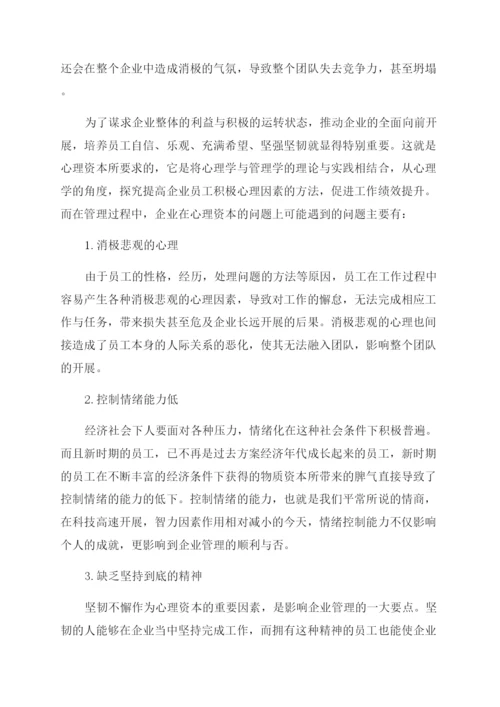 还会在整个企业中造成消极的气氛，导致整个团队失去竞争力，甚至坍塌。

为了谋求企业整体的利益与积极的运转状态，推动企业的全面向前开展，培养员工自信、乐观、充满希望、坚强坚韧就显得特别重要。这就是心理资本所要求的，它是将心理学与管理学的理论与实践相结合，从心理学的角度，探究提高企业员工积极心理因素的方法，促进工作绩效提升。而在管理过程中，企业在心理资本的问题上可能遇到的问题主要有：

1. 消极悲观的心理

由于员工的性格，经历，处理问题的方法等原因，员工在工作过程中容易产生各种消极悲观的心理因素，导致对工作的懈怠，无法完成相应工作与任务，带来损失甚至危及企业长远开展的后果。消极悲观的心理也间接造成了员工本身的人际关系的恶化，使其无法融入团队，影响整个团队的开展。

2. 控制情绪能力低

经济社会下人要面对各种压力，情绪化在这种社会条件下积极普遍。而且新时期的员工，已不再是过去方案经济年代成长起来的员工，新时期的员工在不断丰富的经济条件下获得的物质资本所带来的脾气直接导致了控制情绪的能力的低下。控制情绪的能力，也就是我们平常所说的情商，在科技高速开展，智力因素作用相对减小的今天，情绪控制能力不仅影响个人的成就，更影响到企业管理的顺利与否。

3. 缺乏坚持到底的精神

坚韧不懈作为心理资本的重要因素，是影响企业管理的一大要点。坚韧的人能够在企业当中坚持完成工作，而拥有这种精神的员工也能使企业